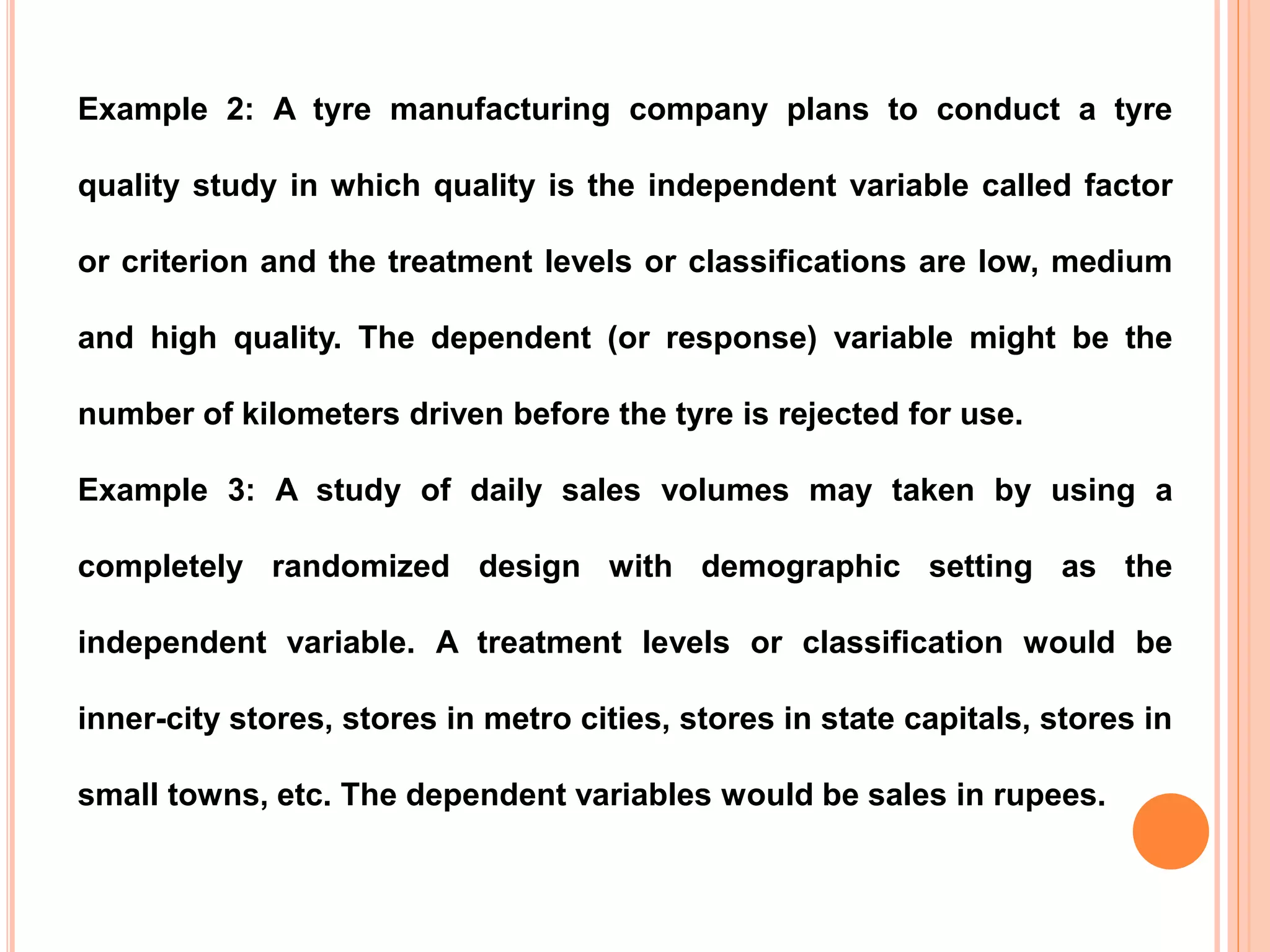 Example 2: A tyre manufacturing company plans to conduct a tyre quality study in which quality is the independent variable called factor or criterion and the treatment levels or classifications are low, medium and high quality. The dependent (or response) variable might be the number of kilometers driven before the tyre is rejected for use.

Example 3: A study of daily sales volumes may taken by using a completely randomized design with demographic setting as the independent variable. A treatment levels or classification would be inner-city stores, stores in metro cities, stores in state capitals, stores in small towns, etc. The dependent variables would be sales in rupees.